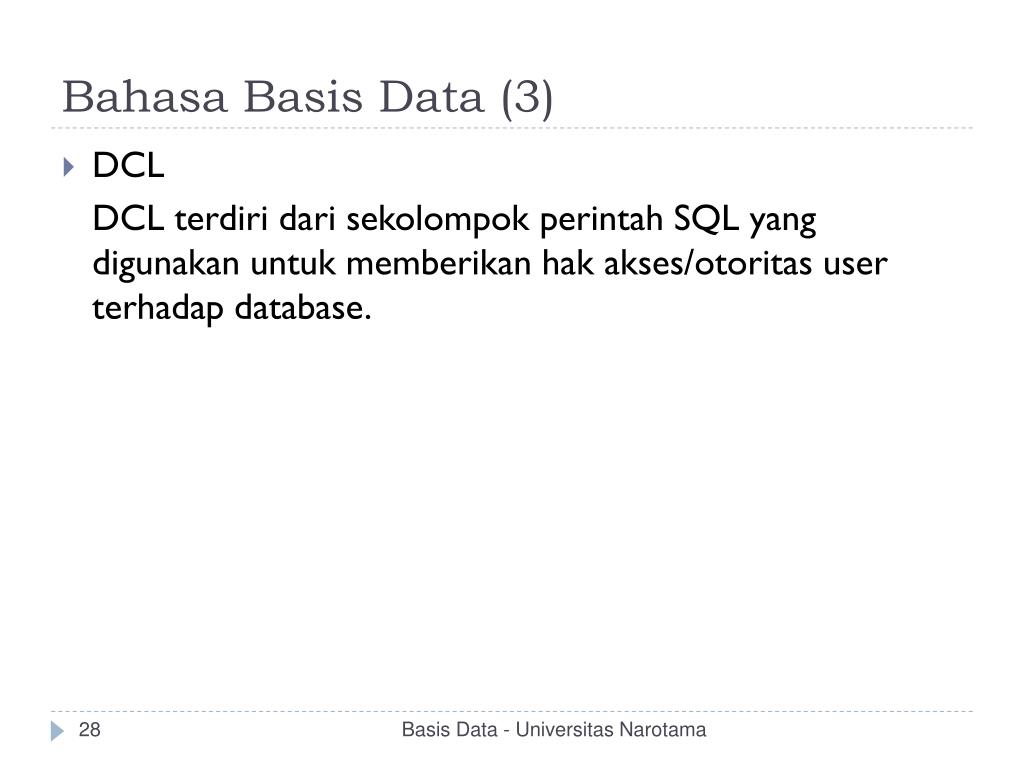 Bahasa Basis Data (3)

DCL

DCL terdiri dari sekolompok perintah SQL yang digunakan untuk memberikan hak akses/otoritas user terhadap database.

28

Basis Data - Universitas Narotama